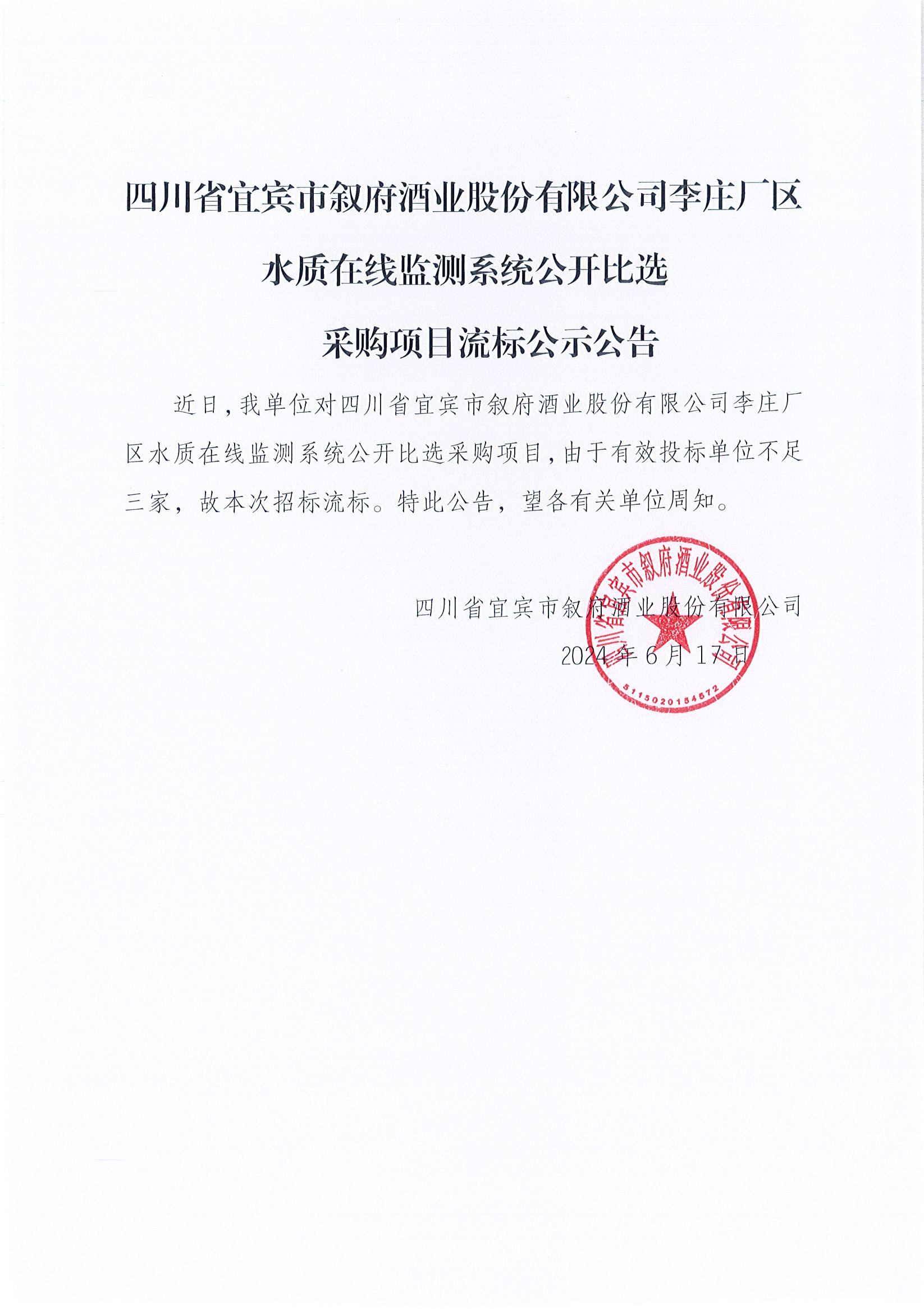 四川省宜宾市叙府酒业股份有限公司李庄厂区

水质在线监测系统公开比选

采购项目流标公示公告

近日，我单位对四川省宜宾市叙府酒业股份有限公司李庄厂区水质在线监测系统公开比选采购项目，由于有效投标单位不足三家，故本次招标流标。特此公告，望各有关单位周知。

四川省宜宾市叙府酒业股份有限公司

2024 年 6 月 17 日

四川省宜宾市叙府酒业股份有限公司

5115020154572